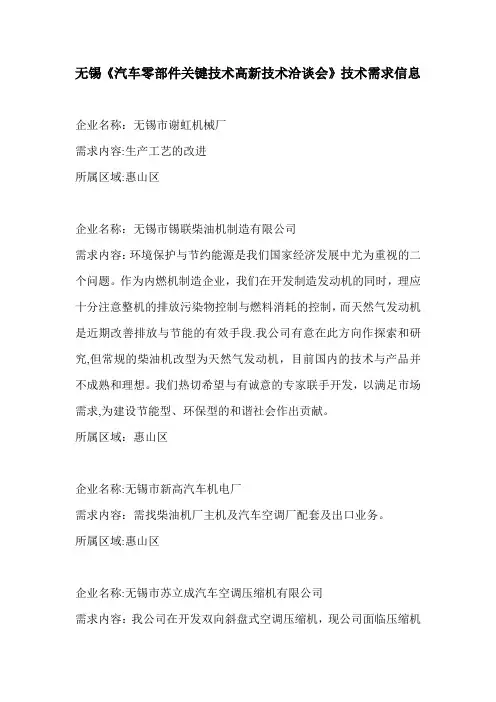 无锡《汽车零部件关键技术高新技术洽谈会》技术需求信息

企业名称：无锡市谢虹机械厂

需求内容:生产工艺的改进

所属区域:惠山区

企业名称：无锡市锡联柴油机制造有限公司

需求内容：环境保护与节约能源是我们国家经济发展中尤为重视的二个问题。作为内燃机制造企业，我们在开发制造发动机的同时，理应十分注意整机的排放污染物控制与燃料消耗的控制，而天然气发动机是近期改善排放与节能的有效手段.我公司有意在此方向作探索和研究,但常规的柴油机改型为天然气发动机，目前国内的技术与产品并不成熟和理想。我们热切希望与有诚意的专家联手开发，以满足市场需求,为建设节能型、环保型的和谐社会作出贡献。

所属区域：惠山区

企业名称:无锡市新高汽车机电厂

需求内容：需找柴油机厂主机及汽车空调厂配套及出口业务。

所属区域:惠山区

企业名称:无锡市苏立成汽车空调压缩机有限公司

需求内容：我公司在开发双向斜盘式空调压缩机，现公司面临压缩机